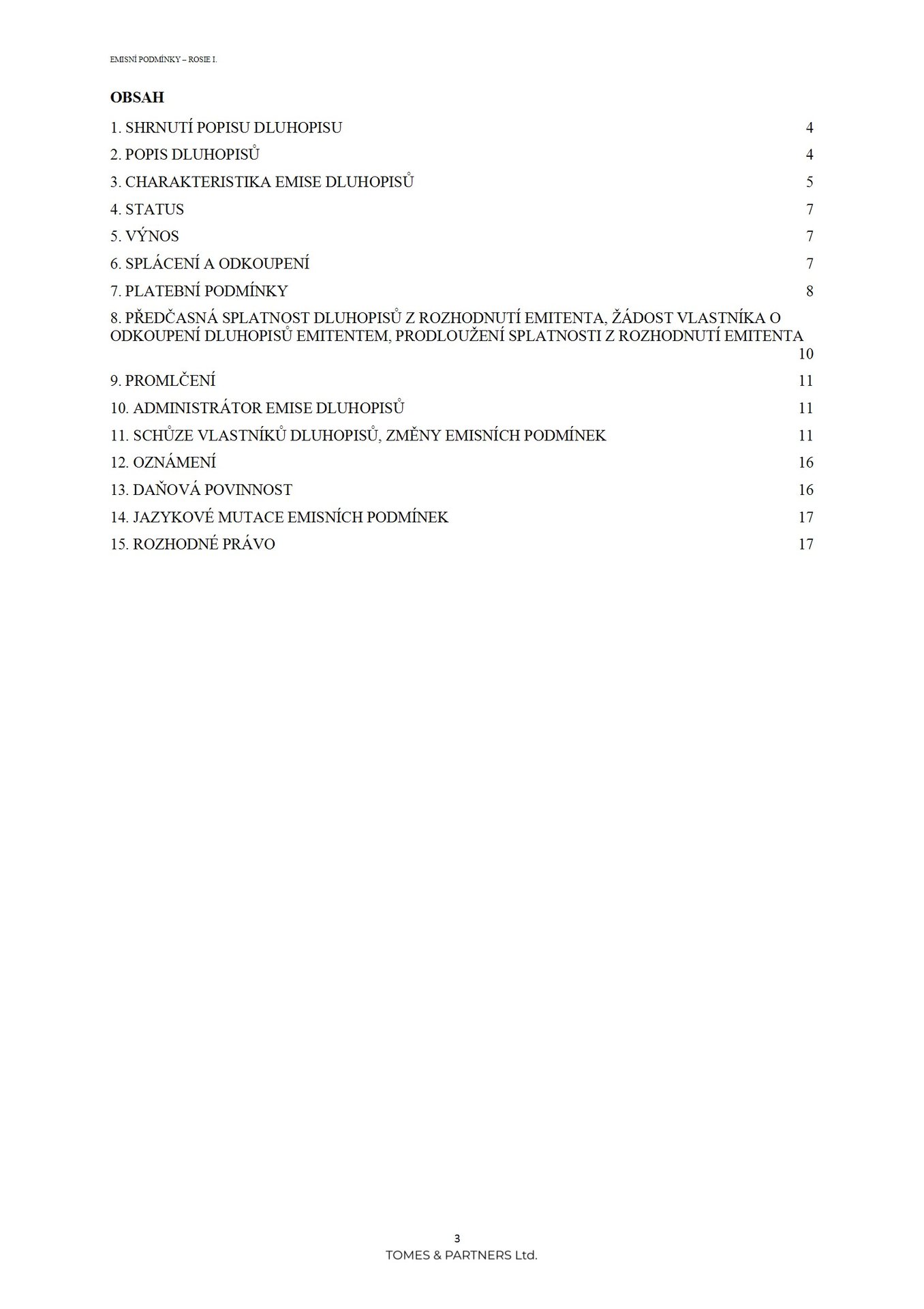 EMISNÍ PODMÍNKY – ROSIE I.

OBSAH

1. SHRNUTÍ POPISU DLUHOPISU 4
2. POPIS DLUHOPISŮ 4
3. CHARAKTERISTIKA EMISE DLUHOPISŮ 5
4. STATUS 7
5. VÝNOS 7
6. SPLÁCENÍ A ODKOUPENÍ 7
7. PLATEBNÍ PODMÍNKY 8
8. PŘEDČASNÁ SPLATNOST DLUHOPISŮ Z ROZHODNUTÍ EMITENTA, ŽÁDOST VLASTNÍKA O ODKOUPENÍ DLUHOPISŮ EMITENTEM, PRODLOUŽENÍ SPLATNOSTI Z ROZHODNUTÍ EMITENTA 10
9. PROMLČENÍ 11
10. ADMINISTRÁTOR EMISE DLUHOPISŮ 11
11. SCHŮZE VLASTNÍKŮ DLUHOPISŮ, ZMĚNY EMISNÍCH PODMÍNEK 11
12. OZNÁMENÍ 16
13. DAŇOVÁ POVINNOST 16
14. JAZYKOVÉ MUTACE EMISNÍCH PODMÍNEK 17
15. ROZHODNÉ PRÁVO 17

3
TOMES & PARTNERS Ltd.